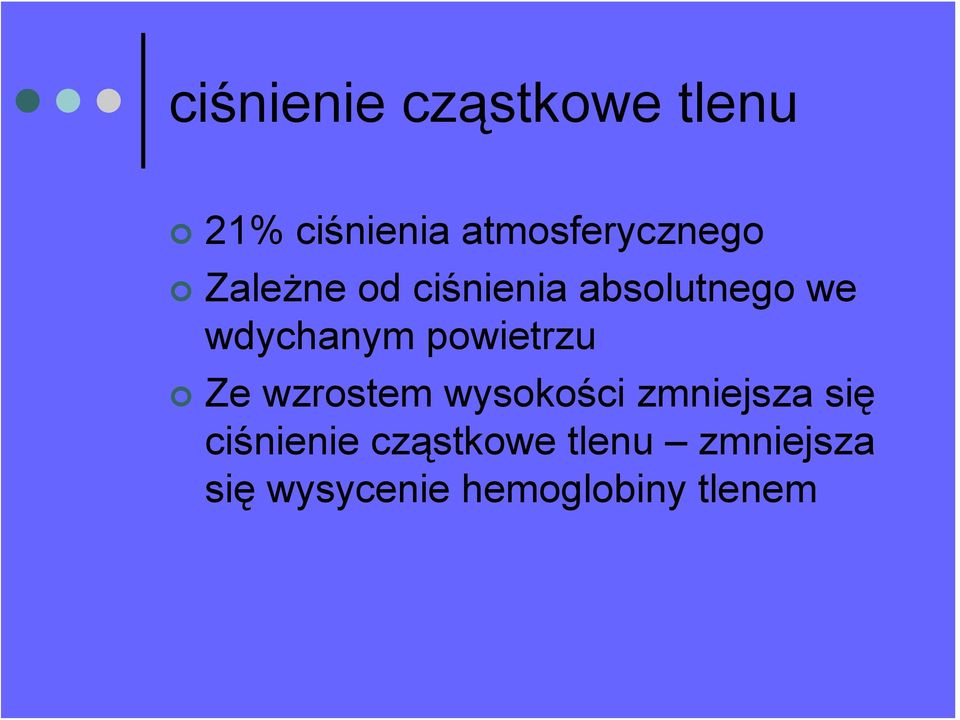 ciśnienie cząstkowe tlenu

21% ciśnienia atmosferycznego

Zależne od ciśnienia absolutnego we wdychanym powietrzu

Ze wzrostem wysokości zmniejsza się ciśnienie cząstkowe tlenu – zmniejsza się wysycenie hemoglobiny tlenem